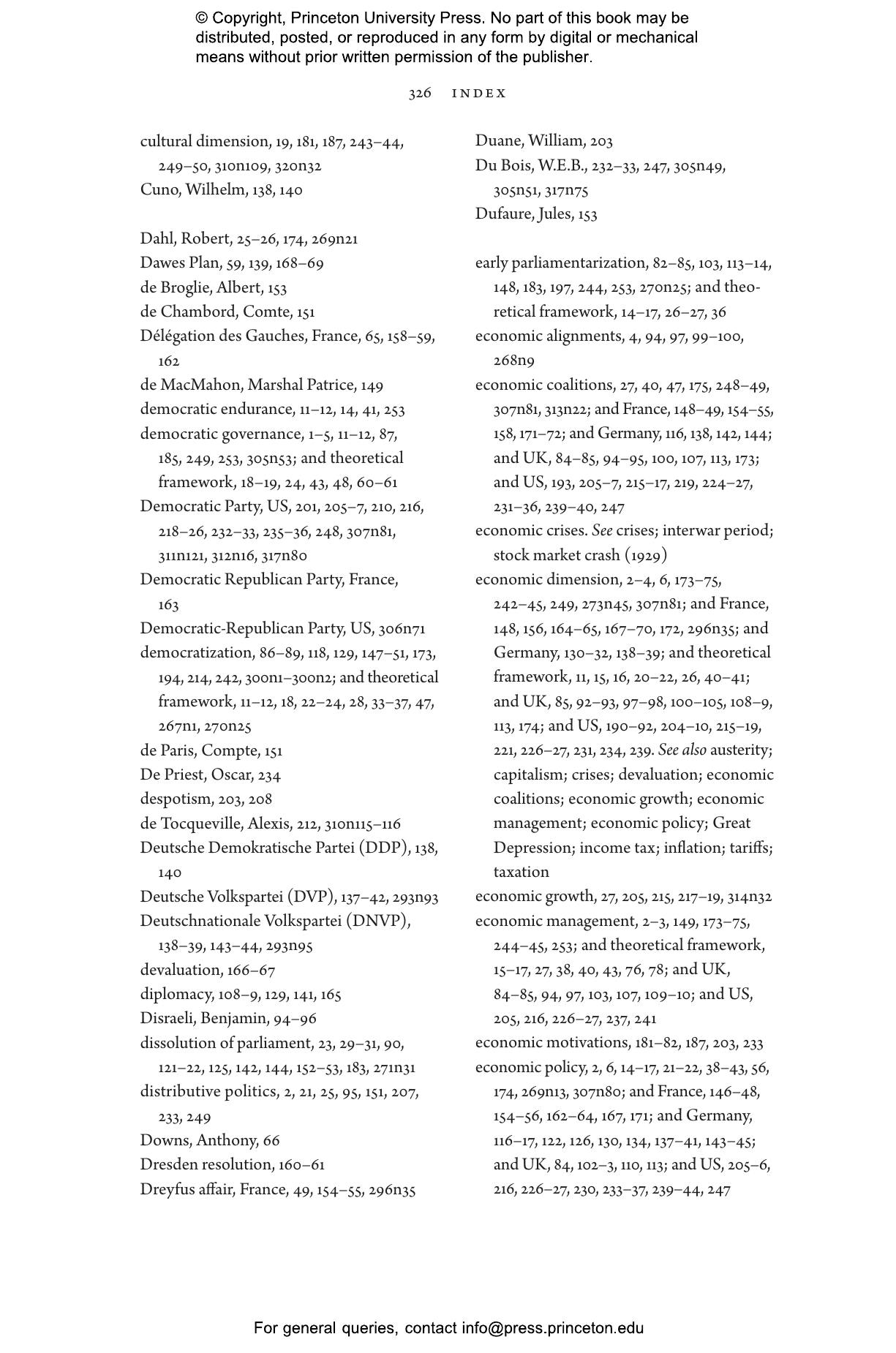 © Copyright, Princeton University Press. No part of this book may be distributed, posted, or reproduced in any form by digital or mechanical means without prior written permission of the publisher.

326 INDEX

cultural dimension, 19, 181, 187, 243–44, 249–50, 310n109, 320n32
Cuno, Wilhelm, 138, 140

Dahl, Robert, 25–26, 174, 269n21
Dawes Plan, 59, 139, 168–69
de Broglie, Albert, 153
de Chambord, Comte, 151
Délégation des Gauches, France, 65, 158–59, 162
de MacMahon, Marshal Patrice, 149
democratic endurance, 11–12, 14, 41, 253
democratic governance, 1–5, 11–12, 87, 185, 249, 253, 305n53; and theoretical framework, 18–19, 24, 43, 48, 60–61
Democratic Party, US, 201, 205–7, 210, 216, 218–26, 232–33, 235–36, 248, 307n81, 311n121, 312n16, 317n80
Democratic Republican Party, France, 163
Democratic-Republican Party, US, 306n71
democratization, 86–89, 118, 129, 147–51, 173, 194, 214, 242, 300n1–300n2; and theoretical framework, 11–12, 18, 22–24, 28, 33–37, 47, 267n1, 270n25
de Paris, Compte, 151
De Priest, Oscar, 234
despotism, 203, 208
de Tocqueville, Alexis, 212, 310n115–116
Deutsche Demokratische Partei (DDP), 138, 140
Deutsche Volkspartei (DVP), 137–42, 293n93
Deutschnationale Volkspartei (DNVP), 138–39, 143–44, 293n95
devaluation, 166–67
diplomacy, 108–9, 129, 141, 165
Disraeli, Benjamin, 94–96
dissolution of parliament, 23, 29–31, 90, 121–22, 125, 142, 144, 152–53, 183, 271n31
distributive politics, 2, 21, 25, 95, 151, 207, 233, 249
Downs, Anthony, 66
Dresden resolution, 160–61
Dreyfus affair, France, 49, 154–55, 296n35

Duane, William, 203
Du Bois, W.E.B., 232–33, 247, 305n49, 305n51, 317n75
Dufaure, Jules, 153

early parliamentarization, 82–85, 103, 113–14, 148, 183, 197, 244, 253, 270n25; and theoretical framework, 14–17, 26–27, 36
economic alignments, 4, 94, 97, 99–100, 268n9
economic coalitions, 27, 40, 47, 175, 248–49, 307n81, 313n22; and France, 148–49, 154–55, 158, 171–72; and Germany, 116, 138, 142, 144; and UK, 84–85, 94–95, 100, 107, 113, 173; and US, 193, 205–7, 215–17, 219, 224–27, 231–36, 239–40, 247
economic crises. See crises; interwar period; stock market crash (1929)
economic dimension, 2–4, 6, 173–75, 242–45, 249, 273n45, 307n81; and France, 148, 156, 164–65, 167–70, 172, 296n35; and Germany, 130–32, 138–39; and theoretical framework, 11, 15, 16, 20–22, 26, 40–41; and UK, 85, 92–93, 97–98, 100–105, 108–9, 113, 174; and US, 190–92, 204–10, 215–19, 221, 226–27, 231, 234, 239. See also austerity; capitalism; crises; devaluation; economic coalitions; economic growth; economic management; economic policy; Great Depression; income tax; inflation; tariffs; taxation
economic growth, 27, 205, 215, 217–19, 314n32
economic management, 2–3, 149, 173–75, 244–45, 253; and theoretical framework, 15–17, 27, 38, 40, 43, 76, 78; and UK, 84–85, 94, 97, 103, 107, 109–10; and US, 205, 216, 226–27, 237, 241
economic motivations, 181–82, 187, 203, 233
economic policy, 2, 6, 14–17, 21–22, 38–43, 56, 174, 269n13, 307n80; and France, 146–48, 154–56, 162–64, 167, 171; and Germany, 116–17, 122, 126, 130, 134, 137–41, 143–45; and UK, 84, 102–3, 110, 113; and US, 205–6, 216, 226–27, 230, 233–37, 239–44, 247

For general queries, contact info@press.princeton.edu